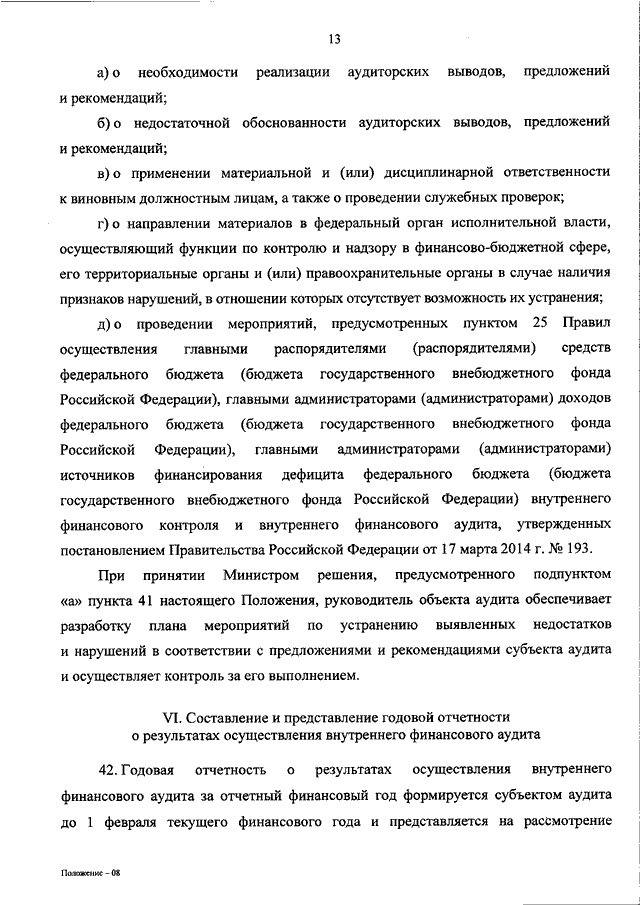 13

а) о необходимости реализации аудиторских выводов, предложений и рекомендаций;

б) о недостаточной обоснованности аудиторских выводов, предложений и рекомендаций;

в) о применении материальной и (или) дисциплинарной ответственности к виновным должностным лицам, а также о проведении служебных проверок;

г) о направлении материалов в федеральный орган исполнительной власти, осуществляющий функции по контролю и надзору в финансово-бюджетной сфере, его территориальные органы и (или) правоохранительные органы в случае наличия признаков нарушений, в отношении которых отсутствует возможность их устранения;

д) о проведении мероприятий, предусмотренных пунктом 25 Правил осуществления главными распорядителями (распорядителями) средств федерального бюджета (бюджета государственного внебюджетного фонда Российской Федерации), главными администраторами (администраторами) доходов федерального бюджета (бюджета государственного внебюджетного фонда Российской Федерации), главными администраторами (администраторами) источников финансирования дефицита федерального бюджета (бюджета государственного внебюджетного фонда Российской Федерации) внутреннего финансового контроля и внутреннего финансового аудита, утвержденных постановлением Правительства Российской Федерации от 17 марта 2014 г. № 193.

При принятии Министром решения, предусмотренного подпунктом «а» пункта 41 настоящего Положения, руководитель объекта аудита обеспечивает разработку плана мероприятий по устранению выявленных недостатков и нарушений в соответствии с предложениями и рекомендациями субъекта аудита и осуществляет контроль за его выполнением.

VI. Составление и представление годовой отчетности о результатах осуществления внутреннего финансового аудита

42. Годовая отчетность о результатах осуществления внутреннего финансового аудита за отчетный финансовый год формируется субъектом аудита до 1 февраля текущего финансового года и представляется на рассмотрение

Положение – 08